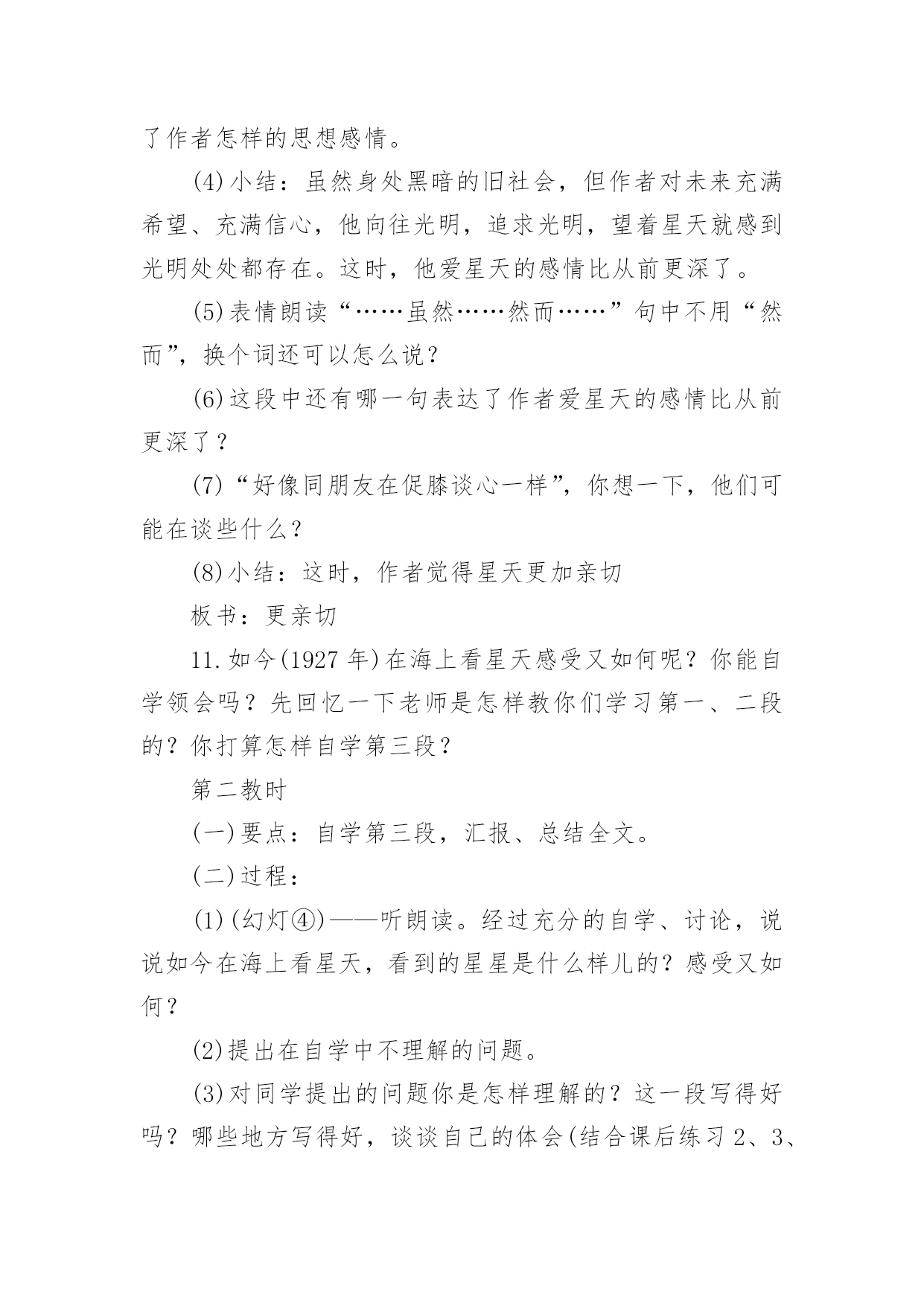 了作者怎样的思想感情。

(4)小结：虽然身处黑暗的旧社会，但作者对未来充满希望、充满信心，他向往光明，追求光明，望着星天就感到光明处处都存在。这时，他爱星天的感情比从前更深了。

(5)表情朗读“……虽然……然而……”句中不用“然而”，换个词还可以怎么说？

(6)这段中还有哪一句表达了作者爱星天的感情比从前更深了？

(7)“好像同朋友在促膝谈心一样”，你想一下，他们可能在谈些什么？

(8)小结：这时，作者觉得星天更加亲切

板书：更亲切

11.如今(1927年)在海上看星天感受又如何呢？你能自学领会吗？先回忆一下老师是怎样教你们学习第一、二段的？你打算怎样自学第三段？

第二教时

(一)要点：自学第三段，汇报、总结全文。

(二)过程：

(1)(幻灯④)——听朗读。经过充分的自学、讨论，说说如今在海上看星天，看到的星星是什么样儿的？感受又如何？

(2)提出在自学中不理解的问题。

(3)对同学提出的问题你是怎样理解的？这一段写得好吗？哪些地方写得好，谈谈自己的体会(结合课后练习2、3、